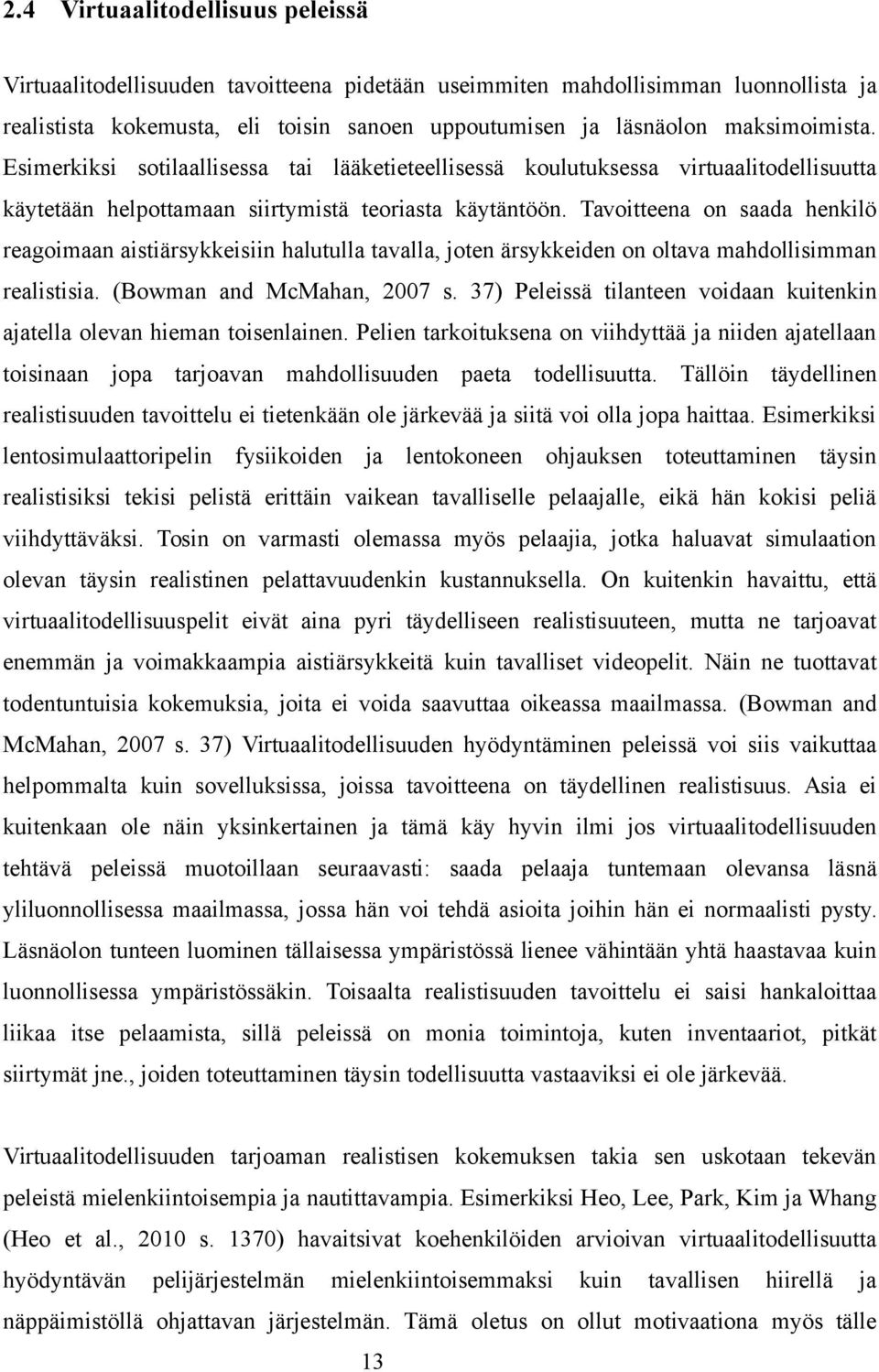 2.4 Virtuaalitodellisuus peleissä

Virtuaalitodellisuuden tavoitteena pidetään useimmiten mahdollisimman luonnollista ja realistista kokemusta, eli toisin sanoen uppoutumisen ja läsnäolon maksimoimista. Esimerkiksi sotilaallisessa tai lääketieteellisessä koulutuksessa virtuaalitodellisuutta käytetään helpottamaan siirtymistä teoriasta käytäntöön. Tavoitteena on saada henkilö reagoimaan aistiärsykkeisiin halutulla tavalla, joten ärsykkeiden on oltava mahdollisimman realistisia. (Bowman and McMahan, 2007 s. 37) Peleissä tilanteen voidaan kuitenkin ajatella olevan hieman toisenlainen. Pelien tarkoituksena on viihdyttää ja niiden ajatellaan toisinaan jopa tarjoavan mahdollisuuden paeta todellisuutta. Tällöin täydellinen realistisuuden tavoittelu ei tietenkään ole järkevää ja siitä voi olla jopa haittaa. Esimerkiksi lentosimulaattoripelin fysiikoiden ja lentokoneen ohjauksen toteuttaminen täysin realistisiksi tekisi pelistä erittäin vaikean tavalliselle pelaajalle, eikä hän kokisi peliä viihdyttäväksi. Tosin on varmasti olemassa myös pelaajia, jotka haluavat simulaation olevan täysin realistinen pelattavuudenkin kustannuksella. On kuitenkin havaittu, että virtuaalitodellisuuspelit eivät aina pyri täydelliseen realistisuuteen, mutta ne tarjoavat enemmän ja voimakkaampia aistiärsykkeitä kuin tavalliset videopelit. Näin ne tuottavat todentuntuisia kokemuksia, joita ei voida saavuttaa oikeassa maailmassa. (Bowman and McMahan, 2007 s. 37) Virtuaalitodellisuuden hyödyntäminen peleissä voi siis vaikuttaa helpommalta kuin sovelluksissa, joissa tavoitteena on täydellinen realistisuus. Asia ei kuitenkaan ole näin yksinkertainen ja tämä käy hyvin ilmi jos virtuaalitodellisuuden tehtävä peleissä muotoillaan seuraavasti: saada pelaaja tuntemaan olevansa läsnä yliluonnollisessa maailmassa, jossa hän voi tehdä asioita joihin hän ei normaalisti pysty. Läsnäolon tunteen luominen tällaisessa ympäristössä lienee vähintään yhtä haastavaa kuin luonnollisessa ympäristössäkin. Toisaalta realistisuuden tavoittelu ei saisi hankaloittaa liikaa itse pelaamista, sillä peleissä on monia toimintoja, kuten inventaariot, pitkät siirtymät jne., joiden toteuttaminen täysin todellisuutta vastaaviksi ei ole järkevää.

Virtuaalitodellisuuden tarjoaman realistisen kokemuksen takia sen uskotaan tekevän peleistä mielenkiintoisempia ja nautittavampia. Esimerkiksi Heo, Lee, Park, Kim ja Whang (Heo et al., 2010 s. 1370) havaitsivat koehenkilöiden arvioivan virtuaalitodellisuutta hyödyntävän pelijärjestelmän mielenkiintoisemmaksi kuin tavallisen hiirellä ja näppäimistöllä ohjattavan järjestelmän. Tämä oletus on ollut motivaationa myös tälle

13